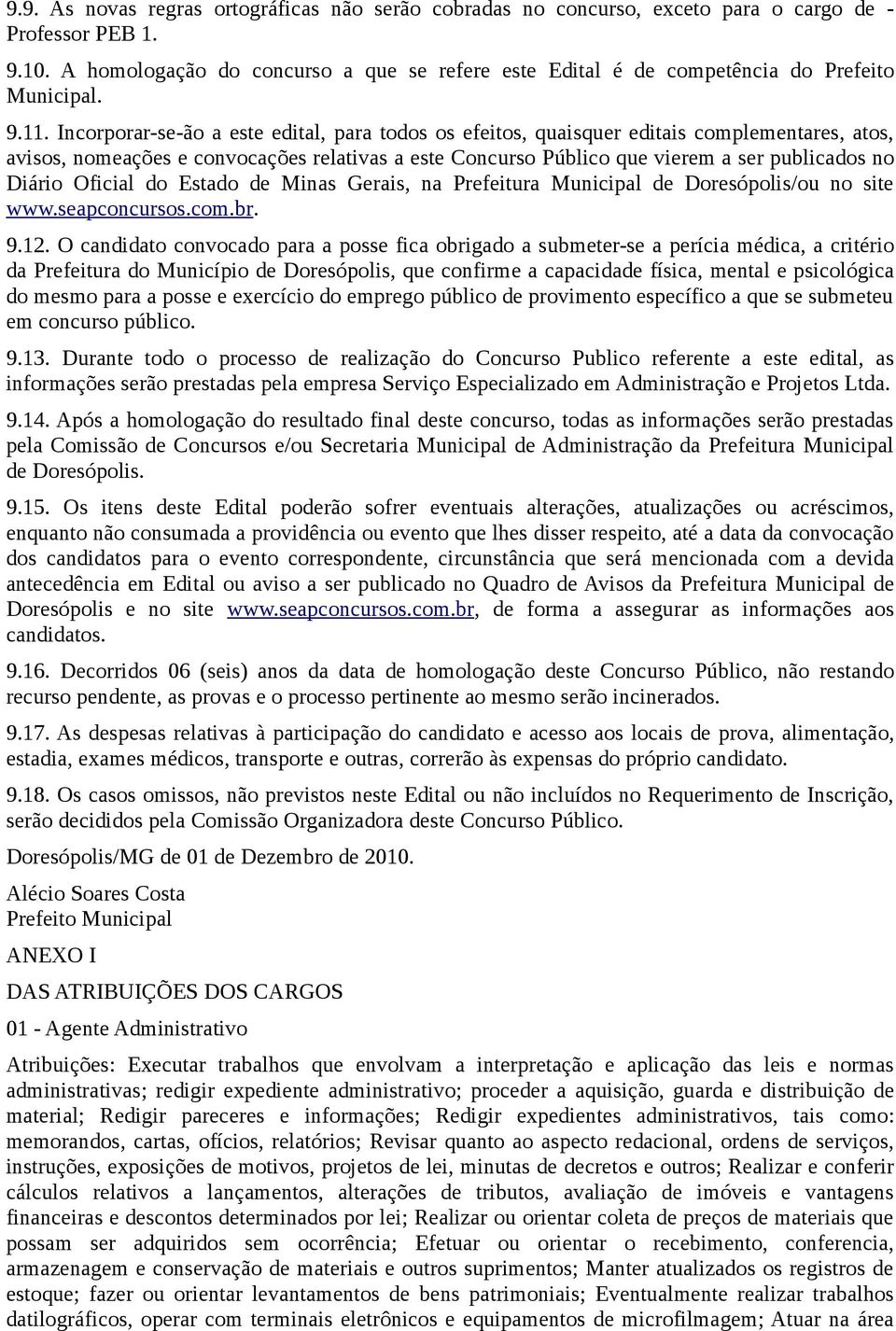 9.9. As novas regras ortográficas não serão cobradas no concurso, exceto para o cargo de - Professor PEB 1.

9.10. A homologação do concurso a que se refere este Edital é de competência do Prefeito Municipal.

9.11. Incorporar-se-ão a este edital, para todos os efeitos, quaisquer editais complementares, atos, avisos, nomeações e convocações relativas a este Concurso Público que vierem a ser publicados no Diário Oficial do Estado de Minas Gerais, na Prefeitura Municipal de Doresópolis/ou no site www.seapconcursos.com.br.

9.12. O candidato convocado para a posse fica obrigado a submeter-se a perícia médica, a critério da Prefeitura do Município de Doresópolis, que confirme a capacidade física, mental e psicológica do mesmo para a posse e exercício do emprego público de provimento específico a que se submeteu em concurso público.

9.13. Durante todo o processo de realização do Concurso Publico referente a este edital, as informações serão prestadas pela empresa Serviço Especializado em Administração e Projetos Ltda.

9.14. Após a homologação do resultado final deste concurso, todas as informações serão prestadas pela Comissão de Concursos e/ou Secretaria Municipal de Administração da Prefeitura Municipal de Doresópolis.

9.15. Os itens deste Edital poderão sofrer eventuais alterações, atualizações ou acréscimos, enquanto não consumada a providência ou evento que lhes disser respeito, até a data da convocação dos candidatos para o evento correspondente, circunstância que será mencionada com a devida antecedência em Edital ou aviso a ser publicado no Quadro de Avisos da Prefeitura Municipal de Doresópolis e no site www.seapconcursos.com.br, de forma a assegurar as informações aos candidatos.

9.16. Decorridos 06 (seis) anos da data de homologação deste Concurso Público, não restando recurso pendente, as provas e o processo pertinente ao mesmo serão incinerados.

9.17. As despesas relativas à participação do candidato e acesso aos locais de prova, alimentação, estadia, exames médicos, transporte e outras, correrão às expensas do próprio candidato.

9.18. Os casos omissos, não previstos neste Edital ou não incluídos no Requerimento de Inscrição, serão decididos pela Comissão Organizadora deste Concurso Público.

Doresópolis/MG de 01 de Dezembro de 2010.

Alécio Soares Costa
Prefeito Municipal

ANEXO I

DAS ATRIBUIÇÕES DOS CARGOS

01 - Agente Administrativo

Atribuições: Executar trabalhos que envolvam a interpretação e aplicação das leis e normas administrativas; redigir expediente administrativo; proceder a aquisição, guarda e distribuição de material; Redigir pareceres e informações; Redigir expedientes administrativos, tais como: memorandos, cartas, ofícios, relatórios; Revisar quanto ao aspecto redacional, ordens de serviços, instruções, exposições de motivos, projetos de lei, minutas de decretos e outros; Realizar e conferir cálculos relativos a lançamentos, alterações de tributos, avaliação de imóveis e vantagens financeiras e descontos determinados por lei; Realizar ou orientar coleta de preços de materiais que possam ser adquiridos sem ocorrência; Efetuar ou orientar o recebimento, conferencia, armazenagem e conservação de materiais e outros suprimentos; Manter atualizados os registros de estoque; fazer ou orientar levantamentos de bens patrimoniais; Eventualmente realizar trabalhos datilográficos, operar com terminais eletrônicos e equipamentos de microfilmagem; Atuar na área